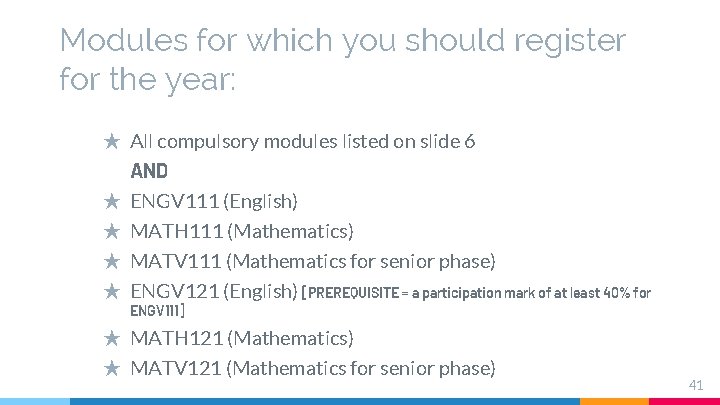 Modules for which you should register for the year:

★ All compulsory modules listed on slide 6
AND
★ ENGV111 (English)
★ MATH111 (Mathematics)
★ MATV111 (Mathematics for senior phase)
★ ENGV121 (English) [PREREQUISITE = a participation mark of at least 40% for ENGV111]
★ MATH121 (Mathematics)
★ MATV121 (Mathematics for senior phase)

41